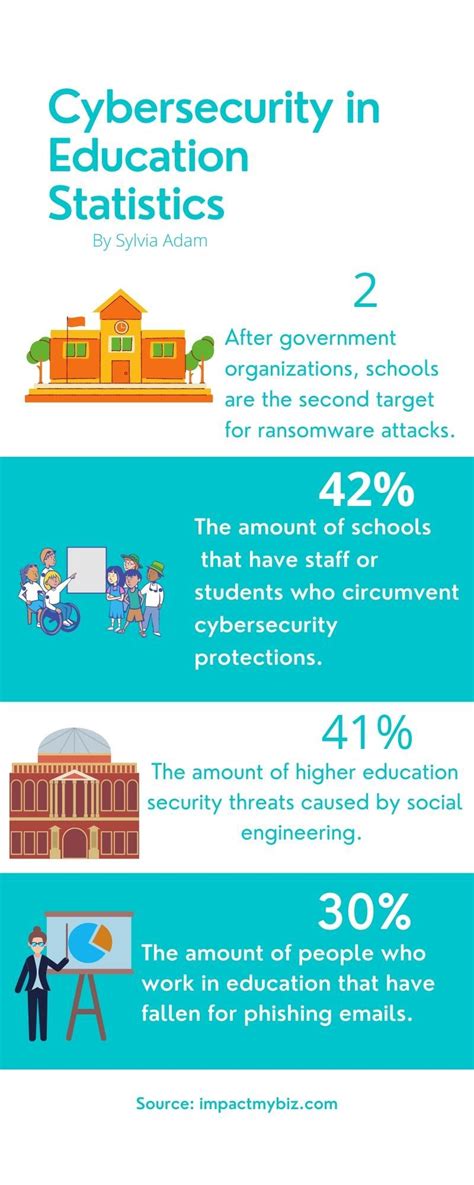 Cybersecurity in Education Statistics

By Sylvia Adam

2

After government organizations, schools are the second target for ransomware attacks.

42%

The amount of schools that have staff or students who circumvent cybersecurity protections.

41%

The amount of higher education security threats caused by social engineering.

30%

The amount of people who work in education that have fallen for phishing emails.

Source: impactmybiz.com